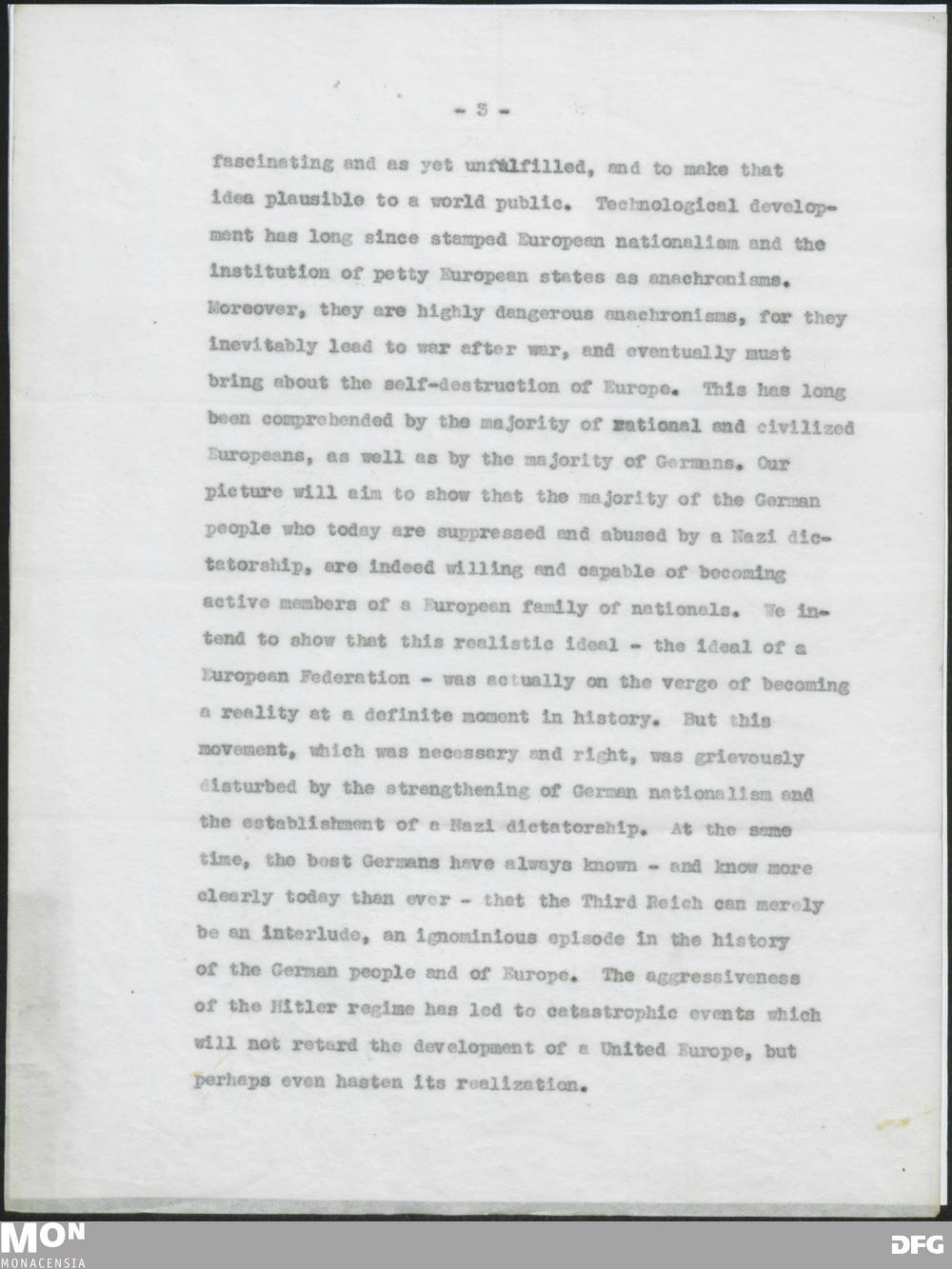 - 3 -

fascinating and as yet unfulfilled, and to make that idea plausible to a world public. Technological development has long since stamped European nationalism and the institution of petty European states as anachronisms. Moreover, they are highly dangerous anachronisms, for they inevitably lead to war after war, and eventually must bring about the self-destruction of Europe. This has long been comprehended by the majority of rational and civilized Europeans, as well as by the majority of Germans. Our picture will aim to show that the majority of the German people who today are suppressed and abused by a Nazi dictatorship, are indeed willing and capable of becoming active members of a European family of nationals. We intend to show that this realistic ideal - the ideal of a European Federation - was actually on the verge of becoming a reality at a definite moment in history. But this movement, which was necessary and right, was grievously disturbed by the strengthening of German nationalism and the establishment of a Nazi dictatorship. At the same time, the best Germans have always known - and know more clearly today than ever - that the Third Reich can merely be an interlude, an ignominious episode in the history of the German people and of Europe. The aggressiveness of the Hitler regime has led to catastrophic events which will not retard the development of a United Europe, but perhaps even hasten its realization.

MON
MONACENSIA
DFG